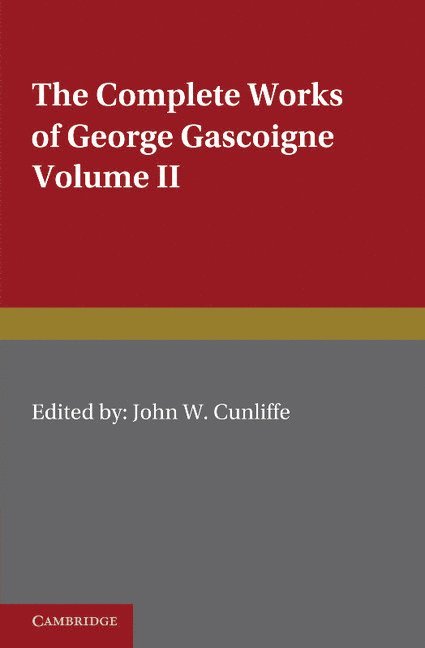 The Complete Works of George Gascoigne Volume II

Edited by: John W. Cunliffe

CAMBRIDGE